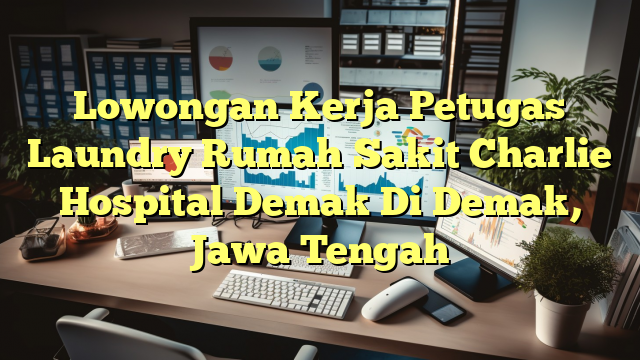 Lowongan Kerja Petugas Laundry Rumah Sakit Charlie Hospital Demak Di Demak, Jawa Tengah